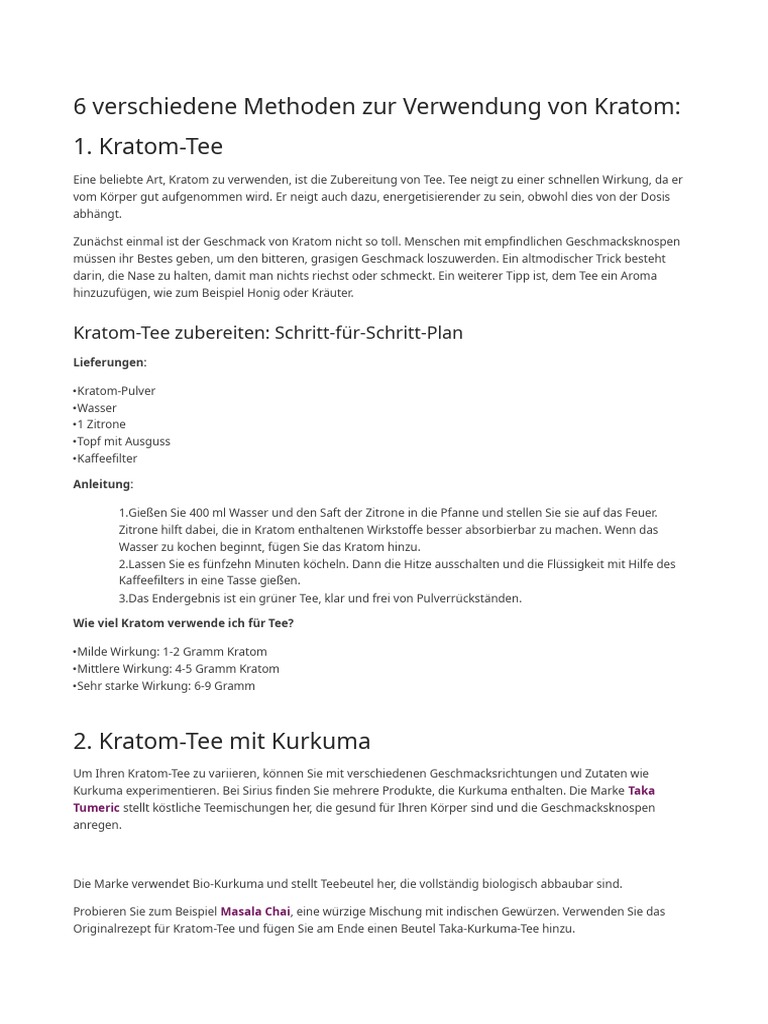 6 verschiedene Methoden zur Verwendung von Kratom:

1. Kratom-Tee

Eine beliebte Art, Kratom zu verwenden, ist die Zubereitung von Tee. Tee neigt zu einer schnellen Wirkung, da er vom Körper gut aufgenommen wird. Er neigt auch dazu, energetisierender zu sein, obwohl dies von der Dosis abhängt.

Zunächst einmal ist der Geschmack von Kratom nicht so toll. Menschen mit empfindlichen Geschmacksknospen müssen ihr Bestes geben, um den bitteren, grasigen Geschmack loszuwerden. Ein altmodischer Trick besteht darin, die Nase zu halten, damit man nichts riechst oder schmeckt. Ein weiterer Tipp ist, dem Tee ein Aroma hinzuzufügen, wie zum Beispiel Honig oder Kräuter.

Kratom-Tee zubereiten: Schritt-für-Schritt-Plan

Lieferungen:

•Kratom-Pulver
•Wasser
•1 Zitrone
•Topf mit Ausguss
•Kaffeefilter

Anleitung:

1.Gießen Sie 400 ml Wasser und den Saft der Zitrone in die Pfanne und stellen Sie sie auf das Feuer. Zitrone hilft dabei, die in Kratom enthaltenen Wirkstoffe besser absorbierbar zu machen. Wenn das Wasser zu kochen beginnt, fügen Sie das Kratom hinzu.
2.Lassen Sie es fünfzehn Minuten köcheln. Dann die Hitze ausschalten und die Flüssigkeit mit Hilfe des Kaffeefilters in eine Tasse gießen.
3.Das Endergebnis ist ein grüner Tee, klar und frei von Pulverrückständen.

Wie viel Kratom verwende ich für Tee?

•Milde Wirkung: 1-2 Gramm Kratom
•Mittlere Wirkung: 4-5 Gramm Kratom
•Sehr starke Wirkung: 6-9 Gramm

2. Kratom-Tee mit Kurkuma

Um Ihren Kratom-Tee zu variieren, können Sie mit verschiedenen Geschmacksrichtungen und Zutaten wie Kurkuma experimentieren. Bei Sirius finden Sie mehrere Produkte, die Kurkuma enthalten. Die Marke Taka Tumeric stellt köstliche Teemischungen her, die gesund für Ihren Körper sind und die Geschmacksknospen anregen.

Die Marke verwendet Bio-Kurkuma und stellt Teebeutel her, die vollständig biologisch abbaubar sind.

Probieren Sie zum Beispiel Masala Chai, eine würzige Mischung mit indischen Gewürzen. Verwenden Sie das Originalrezept für Kratom-Tee und fügen Sie am Ende einen Beutel Taka-Kurkuma-Tee hinzu.